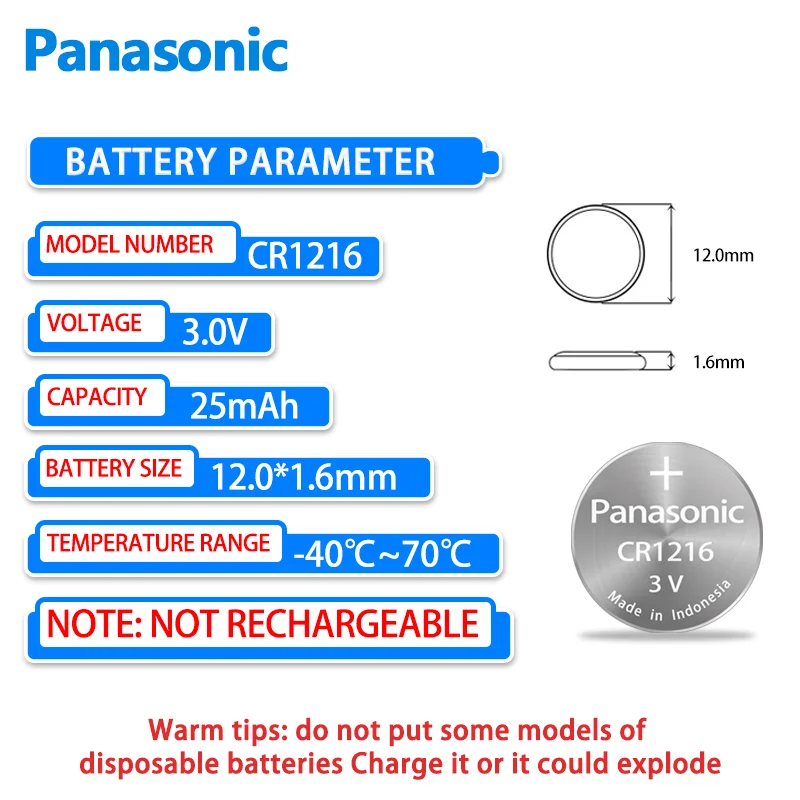 Panasonic

BATTERY PARAMETER

MODEL NUMBER CR1216

VOLTAGE 3.0V

CAPACITY 25mAh

BATTERY SIZE 12.0*1.6mm

TEMPERATURE RANGE -40℃~70℃

NOTE: NOT RECHARGEABLE

12.0mm

1.6mm

+
Panasonic
CR1216
3 V
Made in Indonesia

Warm tips: do not put some models of disposable batteries Charge it or it could explode